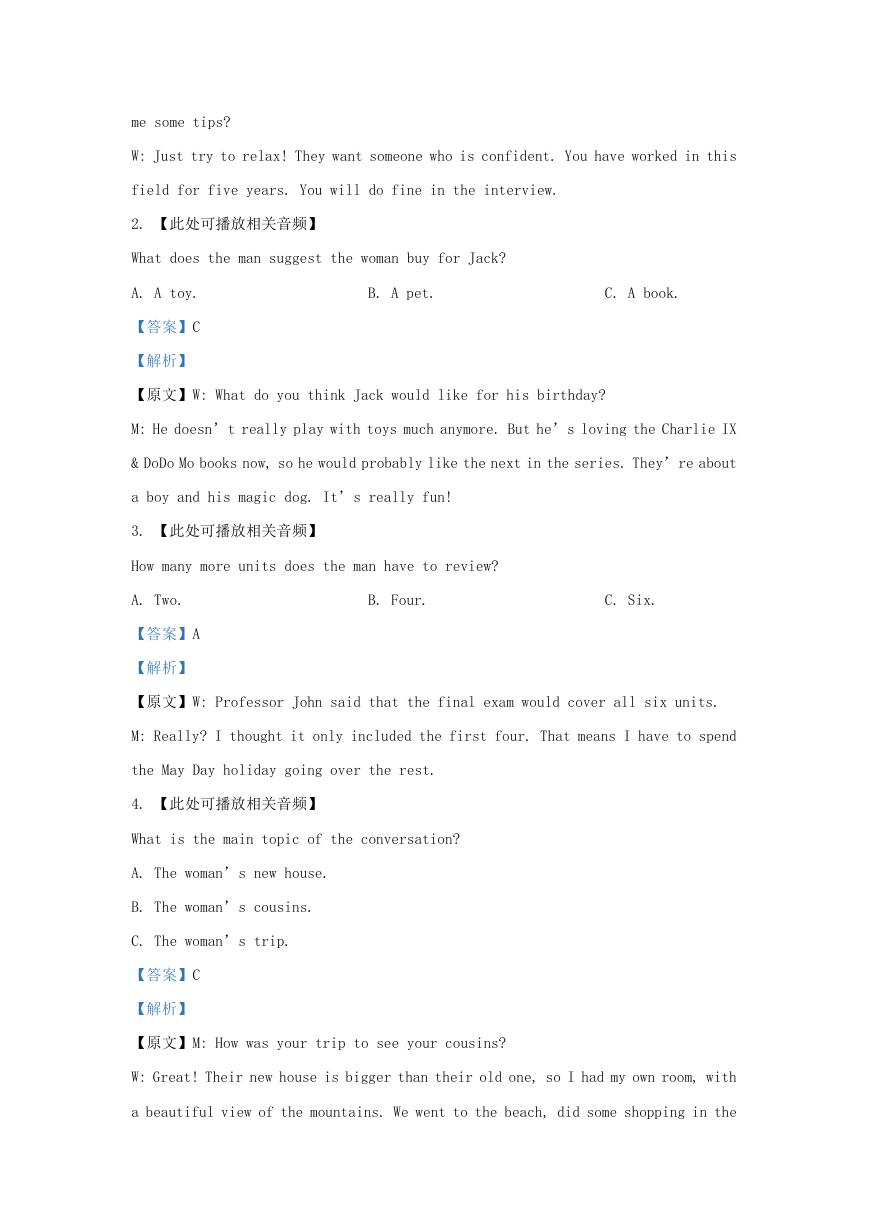 me some tips?

W: Just try to relax! They want someone who is confident. You have worked in this field for five years. You will do fine in the interview.

2. 【此处可播放相关音频】

What does the man suggest the woman buy for Jack?

A. A toy.

B. A pet.

C. A book.

【答案】C

【解析】

【原文】W: What do you think Jack would like for his birthday?

M: He doesn’t really play with toys much anymore. But he’s loving the Charlie IX & DoDo Mo books now, so he would probably like the next in the series. They’re about a boy and his magic dog. It’s really fun!

3. 【此处可播放相关音频】

How many more units does the man have to review?

A. Two.

B. Four.

C. Six.

【答案】A

【解析】

【原文】W: Professor John said that the final exam would cover all six units.

M: Really? I thought it only included the first four. That means I have to spend the May Day holiday going over the rest.

4. 【此处可播放相关音频】

What is the main topic of the conversation?

A. The woman’s new house.

B. The woman’s cousins.

C. The woman’s trip.

【答案】C

【解析】

【原文】M: How was your trip to see your cousins?

W: Great! Their new house is bigger than their old one, so I had my own room, with a beautiful view of the mountains. We went to the beach, did some shopping in the